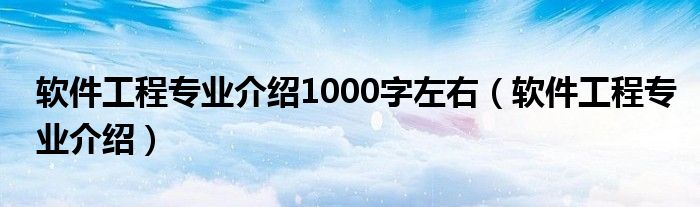 软件工程专业介绍1000字左右（软件工程专业介绍）